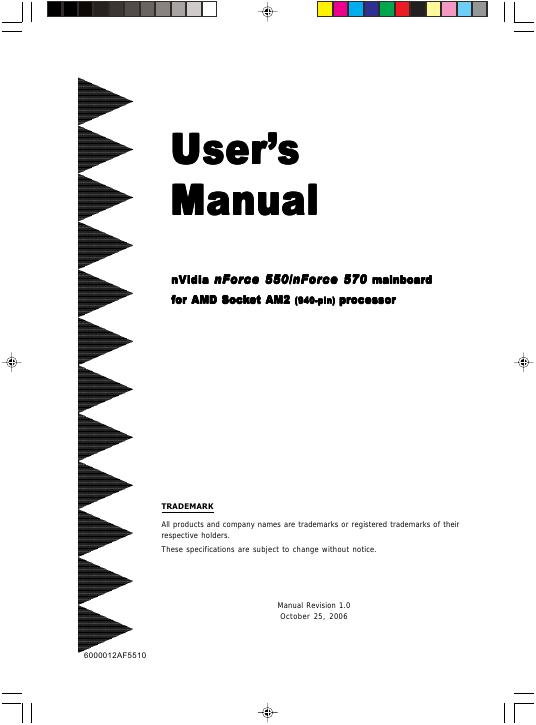 User's Manual

nVidia nForce 550/nForce 570 mainboard
for AMD Socket AM2 (940-pin) processor

TRADEMARK

All products and company names are trademarks or registered trademarks of their respective holders.

These specifications are subject to change without notice.

Manual Revision 1.0
October 25, 2006

6000012AF5510